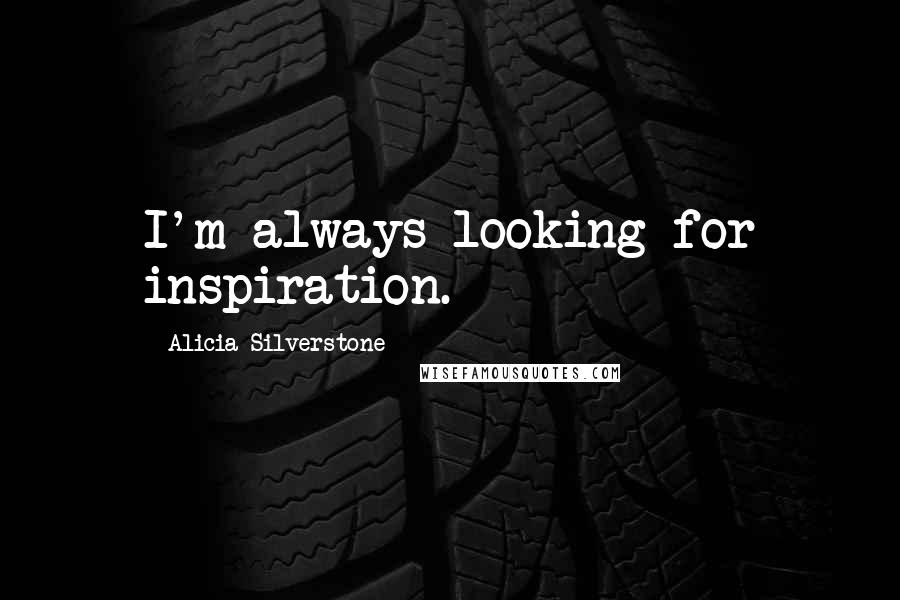 I'm always looking for inspiration.

Alicia Silverstone

WISEFAMOUSQUOTES.COM